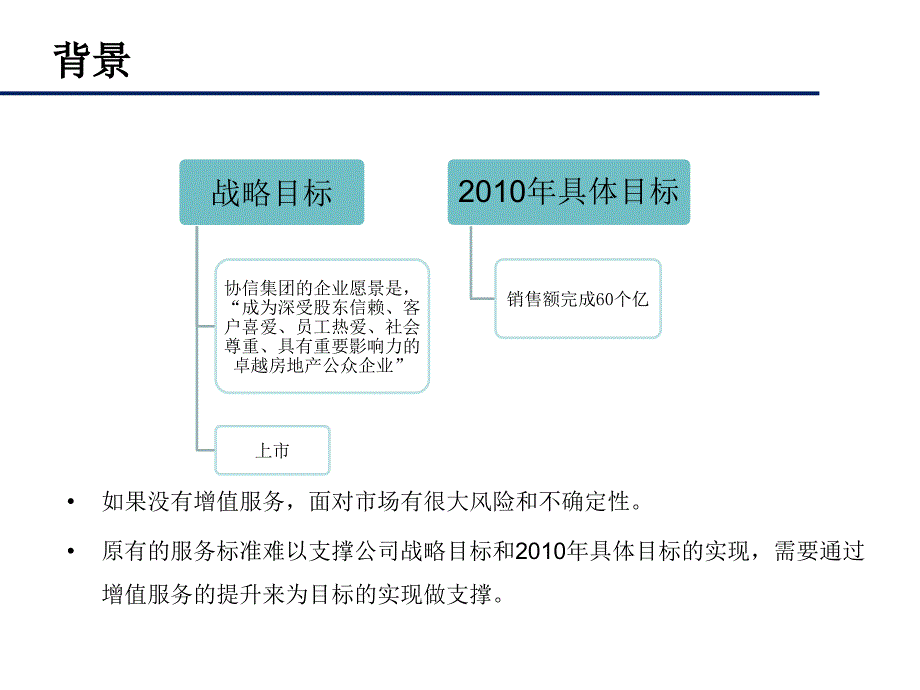 背景

战略目标

协信集团的企业愿景是，“成为深受股东信赖、客户喜爱、员工热爱、社会尊重、具有重要影响力的卓越房地产公众企业”

上市

2010年具体目标

销售额完成60个亿

• 如果没有增值服务，面对市场有很大风险和不确定性。

• 原有的服务标准难以支撑公司战略目标和2010年具体目标的实现，需要通过增值服务的提升来为目标的实现做支撑。